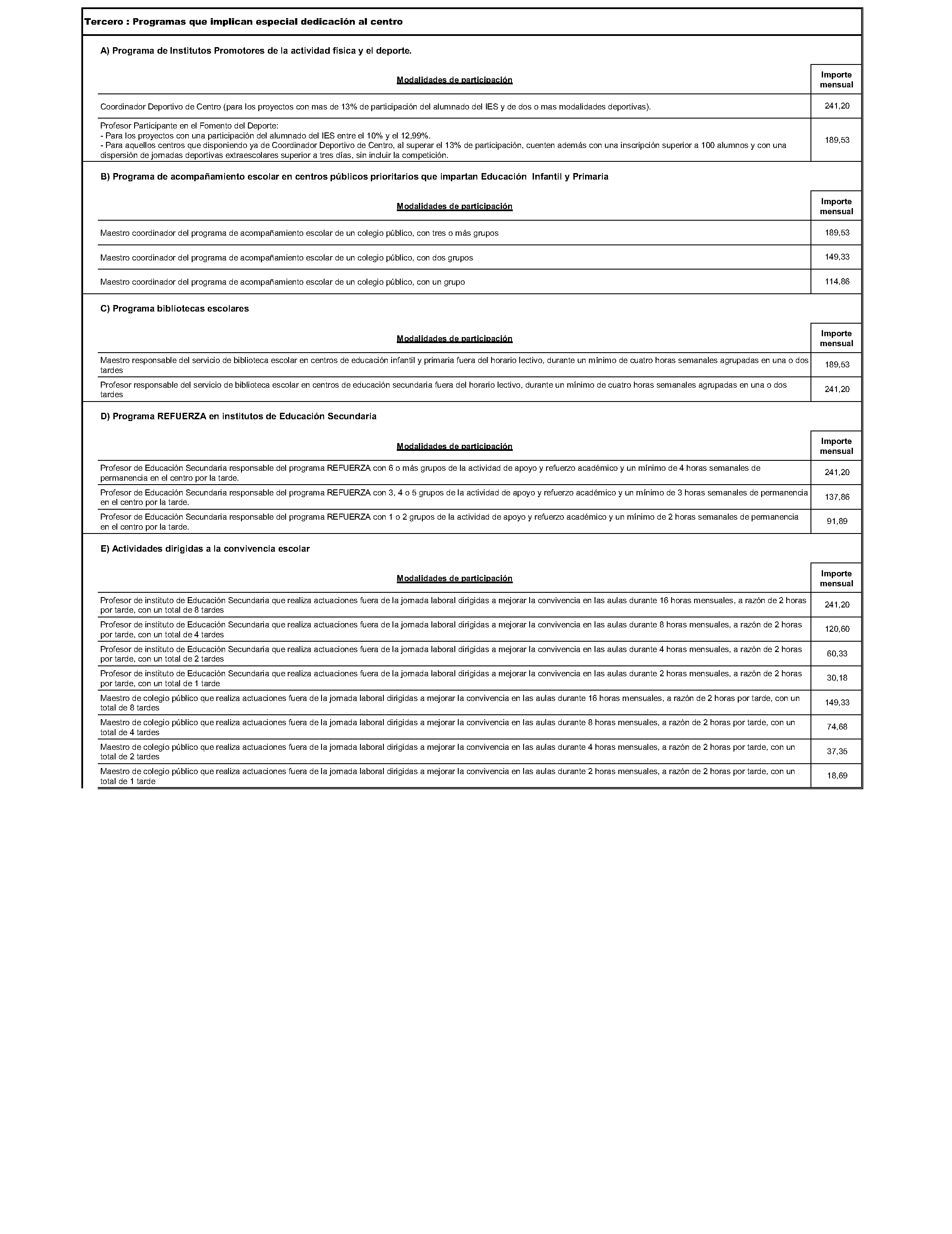 Tercero : Programas que implican especial dedicación al centro

A) Programa de Institutos Promotores de la actividad física y el deporte.

| Modalidades de participación | Importe mensual |
|---|---|
| Coordinador Deportivo de Centro (para los proyectos con mas de 13% de participación del alumnado del IES y de dos o mas modalidades deportivas). | 241,20 |
| Profesor Participante en el Fomento del Deporte: - Para los proyectos con una participación del alumnado del IES entre el 10% y el 12,99%. - Para aquellos centros que disponiendo ya de Coordinador Deportivo de Centro, al superar el 13% de participación, cuenten además con una inscripción superior a 100 alumnos y con una dispersión de jornadas deportivas extraescolares superior a tres días, sin incluir la competición. | 189,53 |

B) Programa de acompañamiento escolar en centros públicos prioritarios que impartan Educación Infantil y Primaria

| Modalidades de participación | Importe mensual |
|---|---|
| Maestro coordinador del programa de acompañamiento escolar de un colegio público, con tres o más grupos | 189,53 |
| Maestro coordinador del programa de acompañamiento escolar de un colegio público, con dos grupos | 149,33 |
| Maestro coordinador del programa de acompañamiento escolar de un colegio público, con un grupo | 114,86 |

C) Programa bibliotecas escolares

| Modalidades de participación | Importe mensual |
|---|---|
| Maestro responsable del servicio de biblioteca escolar en centros de educación infantil y primaria fuera del horario lectivo, durante un mínimo de cuatro horas semanales agrupadas en una o dos tardes | 189,53 |
| Profesor responsable del servicio de biblioteca escolar en centros de educación secundaria fuera del horario lectivo, durante un mínimo de cuatro horas semanales agrupadas en una o dos tardes | 241,20 |

D) Programa REFUERZA en institutos de Educación Secundaria

| Modalidades de participación | Importe mensual |
|---|---|
| Profesor de Educación Secundaria responsable del programa REFUERZA con 6 o más grupos de la actividad de apoyo y refuerzo académico y un mínimo de 4 horas semanales de permanencia en el centro por la tarde. | 241,20 |
| Profesor de Educación Secundaria responsable del programa REFUERZA con 3, 4 o 5 grupos de la actividad de apoyo y refuerzo académico y un mínimo de 3 horas semanales de permanencia en el centro por la tarde. | 137,86 |
| Profesor de Educación Secundaria responsable del programa REFUERZA con 1 o 2 grupos de la actividad de apoyo y refuerzo académico y un mínimo de 2 horas semanales de permanencia en el centro por la tarde. | 91,89 |

E) Actividades dirigidas a la convivencia escolar

| Modalidades de participación | Importe mensual |
|---|---|
| Profesor de instituto de Educación Secundaria que realiza actuaciones fuera de la jornada laboral dirigidas a mejorar la convivencia en las aulas durante 16 horas mensuales, a razón de 2 horas por tarde, con un total de 8 tardes | 241,20 |
| Profesor de instituto de Educación Secundaria que realiza actuaciones fuera de la jornada laboral dirigidas a mejorar la convivencia en las aulas durante 8 horas mensuales, a razón de 2 horas por tarde, con un total de 4 tardes | 120,60 |
| Profesor de instituto de Educación Secundaria que realiza actuaciones fuera de la jornada laboral dirigidas a mejorar la convivencia en las aulas durante 4 horas mensuales, a razón de 2 horas por tarde, con un total de 2 tardes | 60,33 |
| Profesor de instituto de Educación Secundaria que realiza actuaciones fuera de la jornada laboral dirigidas a mejorar la convivencia en las aulas durante 2 horas mensuales, a razón de 2 horas por tarde, con un total de 1 tarde | 30,18 |
| Maestro de colegio público que realiza actuaciones fuera de la jornada laboral dirigidas a mejorar la convivencia en las aulas durante 16 horas mensuales, a razón de 2 horas por tarde, con un total de 8 tardes | 149,33 |
| Maestro de colegio público que realiza actuaciones fuera de la jornada laboral dirigidas a mejorar la convivencia en las aulas durante 8 horas mensuales, a razón de 2 horas por tarde, con un total de 4 tardes | 74,68 |
| Maestro de colegio público que realiza actuaciones fuera de la jornada laboral dirigidas a mejorar la convivencia en las aulas durante 4 horas mensuales, a razón de 2 horas por tarde, con un total de 2 tardes | 37,35 |
| Maestro de colegio público que realiza actuaciones fuera de la jornada laboral dirigidas a mejorar la convivencia en las aulas durante 2 horas mensuales, a razón de 2 horas por tarde, con un total de 1 tarde | 18,69 |